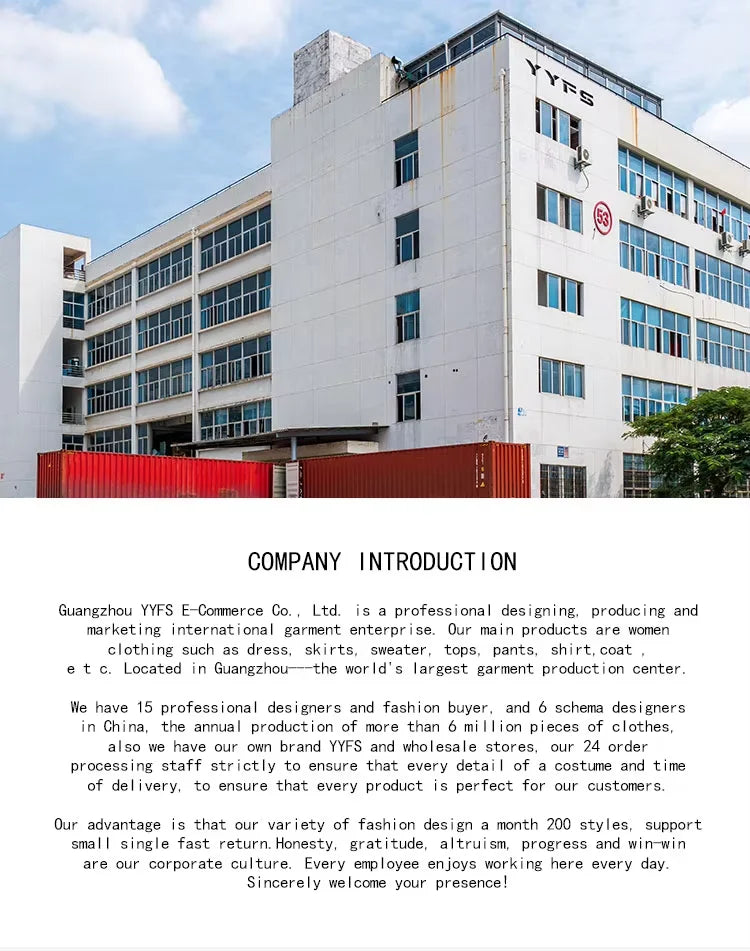 YYFS

53

COMPANY INTRODUCTION

Guangzhou YYFS E-Commerce Co., Ltd. is a professional designing, producing and marketing international garment enterprise. Our main products are women clothing such as dress, skirts, sweater, tops, pants, shirt,coat , e t c. Located in Guangzhou---the world's largest garment production center.

We have 15 professional designers and fashion buyer, and 6 schema designers in China, the annual production of more than 6 million pieces of clothes, also we have our own brand YYFS and wholesale stores, our 24 order processing staff strictly to ensure that every detail of a costume and time of delivery, to ensure that every product is perfect for our customers.

Our advantage is that our variety of fashion design a month 200 styles, support small single fast return.Honesty, gratitude, altruism, progress and win-win are our corporate culture. Every employee enjoys working here every day. Sincerely welcome your presence!